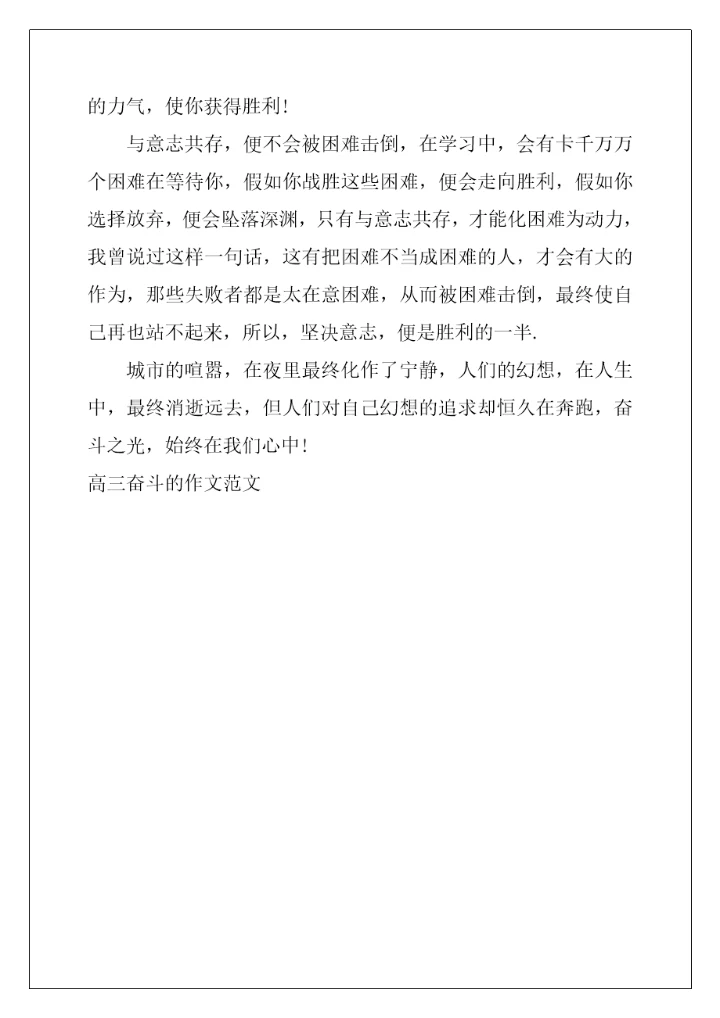 的力气，使你获得胜利！

与意志共存，便不会被困难击倒，在学习中，会有卡千万万个困难在等待你，假如你战胜这些困难，便会走向胜利，假如你选择放弃，便会坠落深渊，只有与意志共存，才能化困难为动力，我曾说过这样一句话，这有把困难不当成困难的人，才会有大的作为，那些失败者都是太在意困难，从而被困难击倒，最终使自己再也站不起来，所以，坚决意志，便是胜利的一半.

城市的喧嚣，在夜里最终化作了宁静，人们的幻想，在人生中，最终消逝远去，但人们对自己幻想的追求却恒久在奔跑，奋斗之光，始终在我们心中！

高三奋斗的作文范文